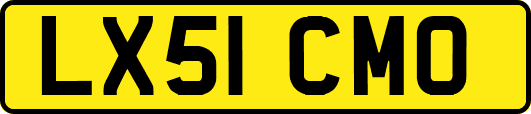 LX51 CMO